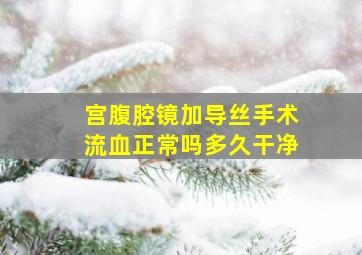 宫腹腔镜加导丝手术
流血正常吗多久干净